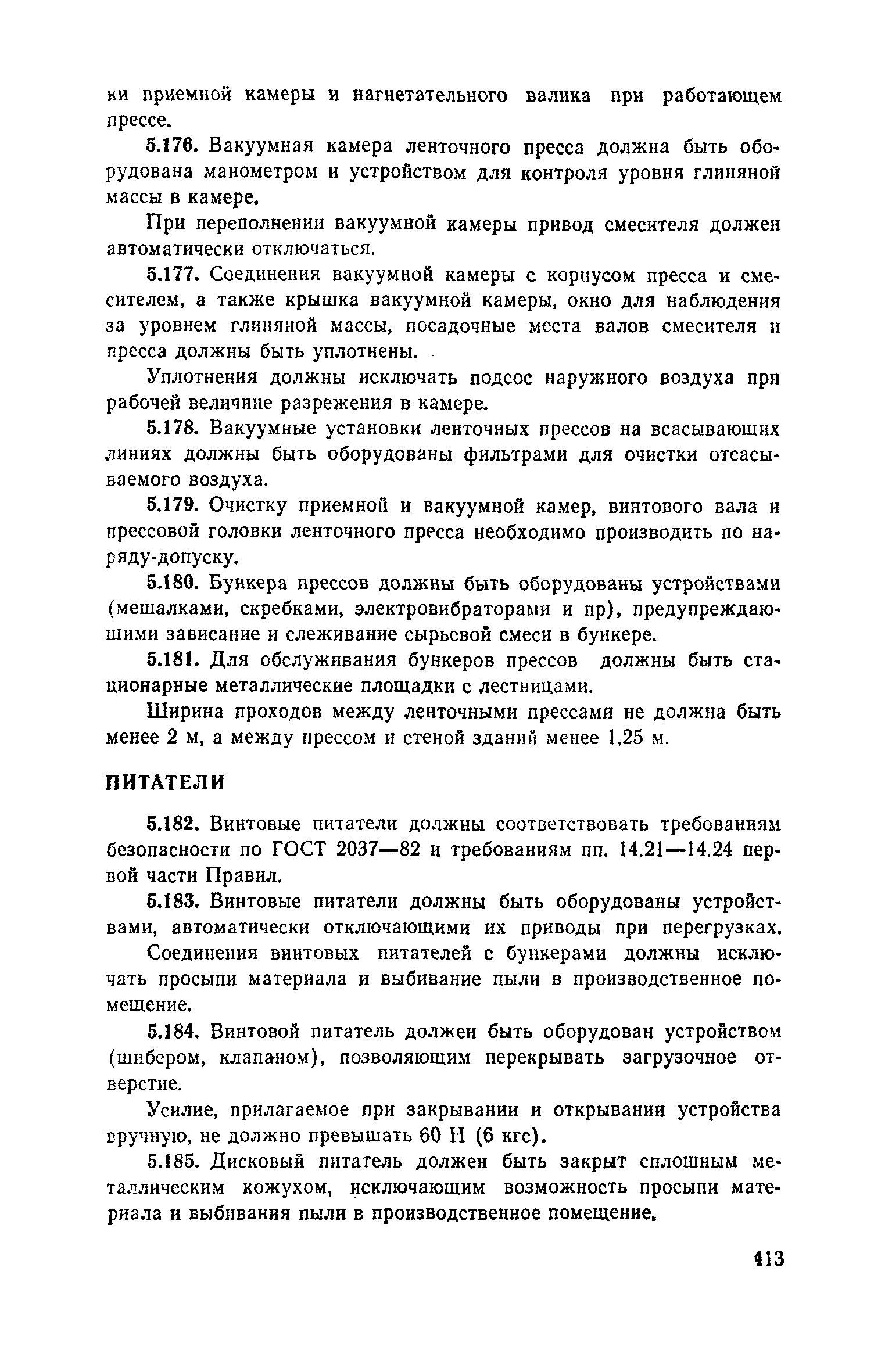 ки приемной камеры и нагнетательного валика при работающем прессе.

5.176. Вакуумная камера ленточного пресса должна быть оборудована манометром и устройством для контроля уровня глиняной массы в камере.

При переполнении вакуумной камеры привод смесителя должен автоматически отключаться.

5.177. Соединения вакуумной камеры с корпусом пресса и смесителем, а также крышка вакуумной камеры, окно для наблюдения за уровнем глиняной массы, посадочные места валов смесителя и пресса должны быть уплотнены.

Уплотнения должны исключать подсос наружного воздуха при рабочей величине разрежения в камере.

5.178. Вакуумные установки ленточных прессов на всасывающих линиях должны быть оборудованы фильтрами для очистки отсасываемого воздуха.

5.179. Очистку приемной и вакуумной камер, винтового вала и прессовой головки ленточного пресса необходимо производить по наряду-допуску.

5.180. Бункера прессов должны быть оборудованы устройствами (мешалками, скребками, электровибраторами и пр), предупреждающими зависание и слеживание сырьевой смеси в бункере.

5.181. Для обслуживания бункеров прессов должны быть стационарные металлические площадки с лестницами.

Ширина проходов между ленточными прессами не должна быть менее 2 м, а между прессом и стеной зданий менее 1,25 м.

ПИТАТЕЛИ

5.182. Винтовые питатели должны соответствовать требованиям безопасности по ГОСТ 2037—82 и требованиям пп. 14.21—14.24 первой части Правил.

5.183. Винтовые питатели должны быть оборудованы устройствами, автоматически отключающими их приводы при перегрузках.

Соединения винтовых питателей с бункерами должны исключать просыпи материала и выбивание пыли в производственное помещение.

5.184. Винтовой питатель должен быть оборудован устройством (шибером, клапаном), позволяющим перекрывать загрузочное отверстие.

Усилие, прилагаемое при закрывании и открывании устройства вручную, не должно превышать 60 Н (6 кгс).

5.185. Дисковый питатель должен быть закрыт сплошным металлическим кожухом, исключающим возможность просыпи материала и выбивания пыли в производственное помещение.

413